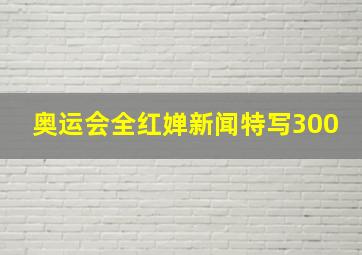 奥运会全红婵新闻特写300